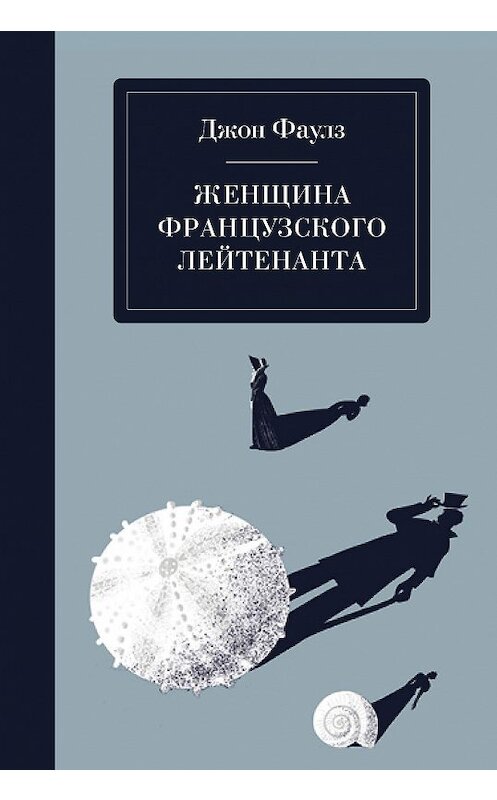 Джон Фаулз

ЖЕНЩИНА ФРАНЦУЗСКОГО ЛЕЙТЕНАНТА